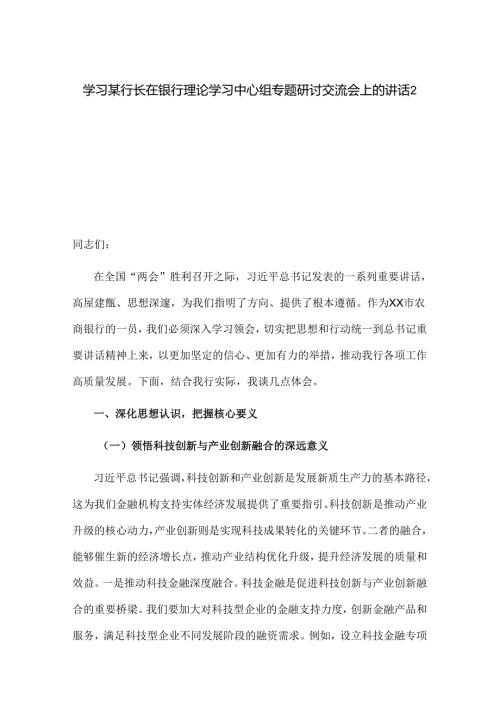 学习某行长在银行理论学习中心组专题研讨交流会上的讲话2

同志们：

在全国“两会”胜利召开之际，习近平总书记发表的一系列重要讲话，高屋建瓴、思想深邃，为我们指明了方向、提供了根本遵循。作为XX市农商银行的一员，我们必须深入学习领会，切实把思想和行动统一到总书记重要讲话精神上来，以更加坚定的信心、更加有力的举措，推动我行各项工作高质量发展。下面，结合我行实际，我谈几点体会。

一、深化思想认识，把握核心要义

（一）领悟科技创新与产业创新融合的深远意义

习近平总书记强调，科技创新和产业创新是发展新质生产力的基本路径，这为我们金融机构支持实体经济发展提供了重要指引。科技创新是推动产业升级的核心动力，产业创新则是实现科技成果转化的关键环节。二者的融合，能够催生新的经济增长点，推动产业结构优化升级，提升经济发展的质量和效益。一是推动科技金融深度融合。科技金融是促进科技创新与产业创新融合的重要桥梁。我们要加大对科技型企业的金融支持力度，创新金融产品和服务，满足科技型企业不同发展阶段的融资需求。例如，设立科技金融专项